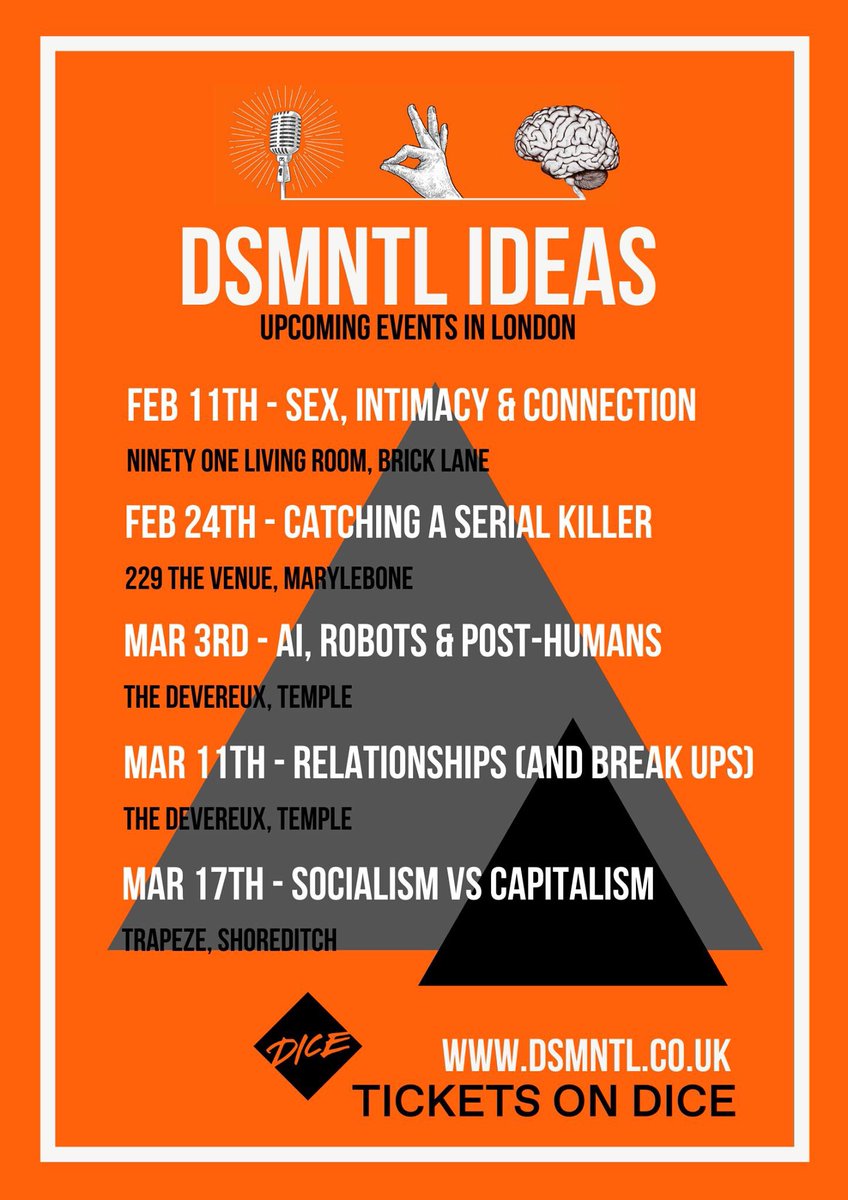 DSMNTL IDEAS
UPCOMING EVENTS IN LONDON

FEB 11TH - SEX, INTIMACY & CONNECTION
NINETY ONE LIVING ROOM, BRICK LANE

FEB 24TH - CATCHING A SERIAL KILLER
229 THE VENUE, MARYLEBONE

MAR 3RD - AI, ROBOTS & POST-HUMANS
THE DEVEREUX, TEMPLE

MAR 11TH - RELATIONSHIPS (AND BREAK UPS)
THE DEVEREUX, TEMPLE

MAR 17TH - SOCIALISM VS CAPITALISM
TRAPEZE, SHOREDITCH

DICE
WWW.DSMNTL.CO.UK
TICKETS ON DICE